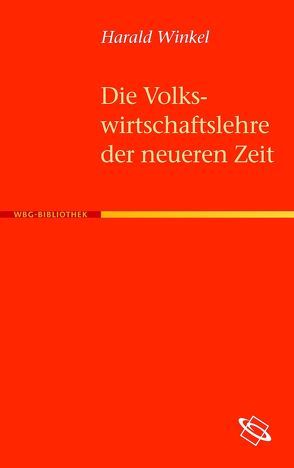 Harald Winkel

Die Volkswirtschaftslehre der neueren Zeit

WBG-BIBLIOTHEK